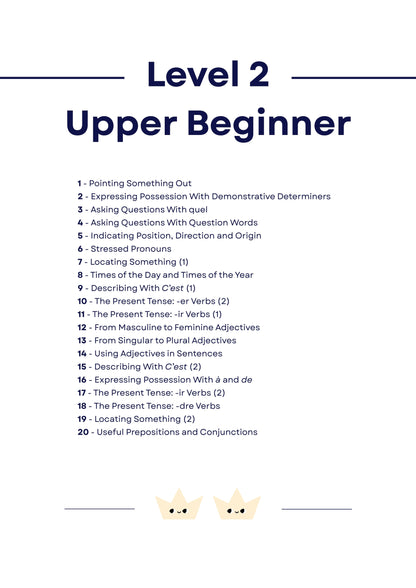 Level 2
Upper Beginner

1 - Pointing Something Out
2 - Expressing Possession With Demonstrative Determiners
3 - Asking Questions With quel
4 - Asking Questions With Question Words
5 - Indicating Position, Direction and Origin
6 - Stressed Pronouns
7 - Locating Something (1)
8 - Times of the Day and Times of the Year
9 - Describing With C'est (1)
10 - The Present Tense: -er Verbs (2)
11 - The Present Tense: -ir Verbs (1)
12 - From Masculine to Feminine Adjectives
13 - From Singular to Plural Adjectives
14 - Using Adjectives in Sentences
15 - Describing With C'est (2)
16 - Expressing Possession With à and de
17 - The Present Tense: -ir Verbs (2)
18 - The Present Tense: -dre Verbs
19 - Locating Something (2)
20 - Useful Prepositions and Conjunctions